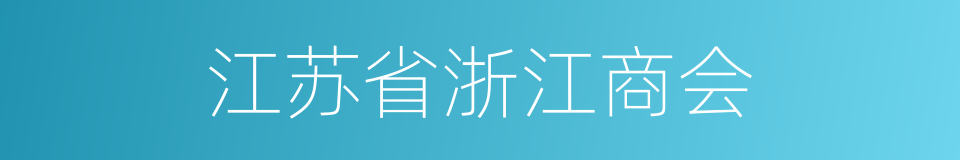 江苏省浙江商会